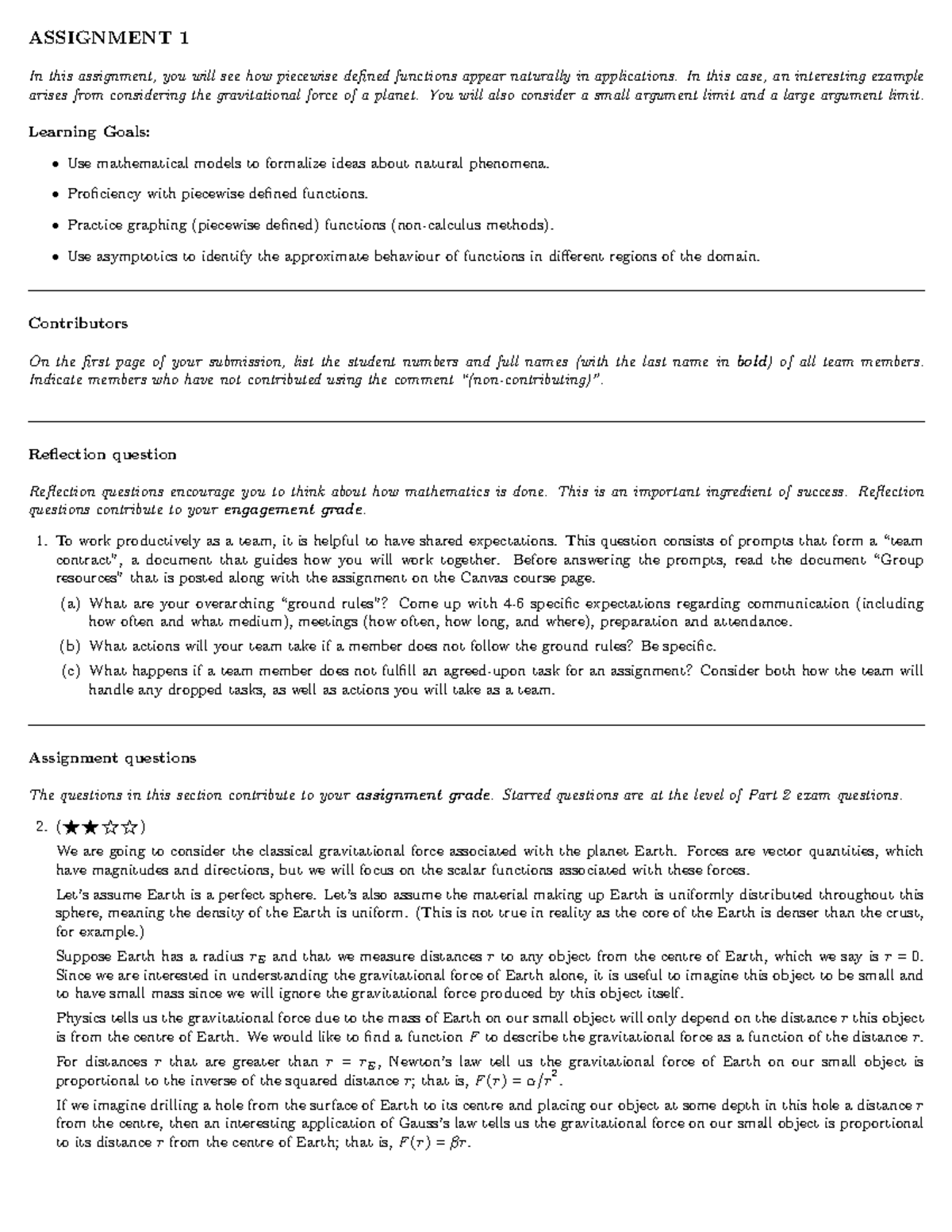 ASSIGNMENT 1

In this assignment, you will see how piecewise defined functions appear naturally in applications. In this case, an interesting example arises from considering the gravitational force of a planet. You will also consider a small argument limit and a large argument limit.

Learning Goals:

• Use mathematical models to formalize ideas about natural phenomena.

• Proficiency with piecewise defined functions.

• Practice graphing (piecewise defined) functions (non-calculus methods).

• Use asymptotics to identify the approximate behaviour of functions in different regions of the domain.

Contributors

On the first page of your submission, list the student numbers and full names (with the last name in bold) of all team members. Indicate members who have not contributed using the comment "(non-contributing)".

Reflection question

Reflection questions encourage you to think about how mathematics is done. This is an important ingredient of success. Reflection questions contribute to your engagement grade.

1. To work productively as a team, it is helpful to have shared expectations. This question consists of prompts that form a "team contract", a document that guides how you will work together. Before answering the prompts, read the document "Group resources" that is posted along with the assignment on the Canvas course page.

(a) What are your overarching "ground rules"? Come up with 4-6 specific expectations regarding communication (including how often and what medium), meetings (how often, how long, and where), preparation and attendance.

(b) What actions will your team take if a member does not follow the ground rules? Be specific.

(c) What happens if a team member does not fulfill an agreed-upon task for an assignment? Consider both how the team will handle any dropped tasks, as well as actions you will take as a team.

Assignment questions

The questions in this section contribute to your assignment grade. Starred questions are at the level of Part 2 exam questions.

2. (★★☆☆)

We are going to consider the classical gravitational force associated with the planet Earth. Forces are vector quantities, which have magnitudes and directions, but we will focus on the scalar functions associated with these forces.

Let's assume Earth is a perfect sphere. Let's also assume the material making up Earth is uniformly distributed throughout this sphere, meaning the density of the Earth is uniform. (This is not true in reality as the core of the Earth is denser than the crust, for example.)

Suppose Earth has a radius $r_E$ and that we measure distances $r$ to any object from the centre of Earth, which we say is $r = 0$. Since we are interested in understanding the gravitational force of Earth alone, it is useful to imagine this object to be small and to have small mass since we will ignore the gravitational force produced by this object itself.

Physics tells us the gravitational force due to the mass of Earth on our small object will only depend on the distance $r$ this object is from the centre of Earth. We would like to find a function $F$ to describe the gravitational force as a function of the distance $r$.

For distances $r$ that are greater than $r = r_E$, Newton's law tell us the gravitational force of Earth on our small object is proportional to the inverse of the squared distance $r$; that is, $F(r) = \alpha/r^2$.

If we imagine drilling a hole from the surface of Earth to its centre and placing our object at some depth in this hole a distance $r$ from the centre, then an interesting application of Gauss's law tells us the gravitational force on our small object is proportional to its distance $r$ from the centre of Earth; that is, $F(r) = \beta r$.